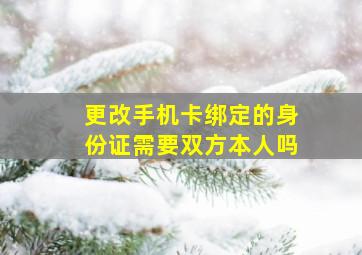 更改手机卡绑定的身份证需要双方本人吗